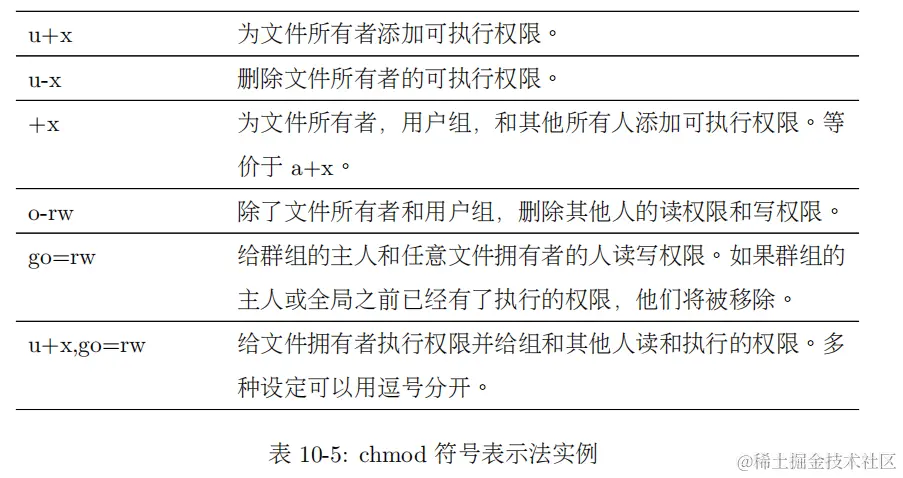 | | |
|---|---|
| u+x | 为文件所有者添加可执行权限。 |
| u-x | 删除文件所有者的可执行权限。 |
| +x | 为文件所有者，用户组，和其他所有人添加可执行权限。等价于 a+x。 |
| o-rw | 除了文件所有者和用户组，删除其他人的读权限和写权限。 |
| go=rw | 给群组的主人和任意文件拥有者的人读写权限。如果群组的主人或全局之前已经有了执行的权限，他们将被移除。 |
| u+x,go=rw | 给文件拥有者执行权限并给组和其他人读和执行的权限。多种设定可以用逗号分开。 |

表 10-5: chmod 符号表示法实例

@稀土掘金技术社区